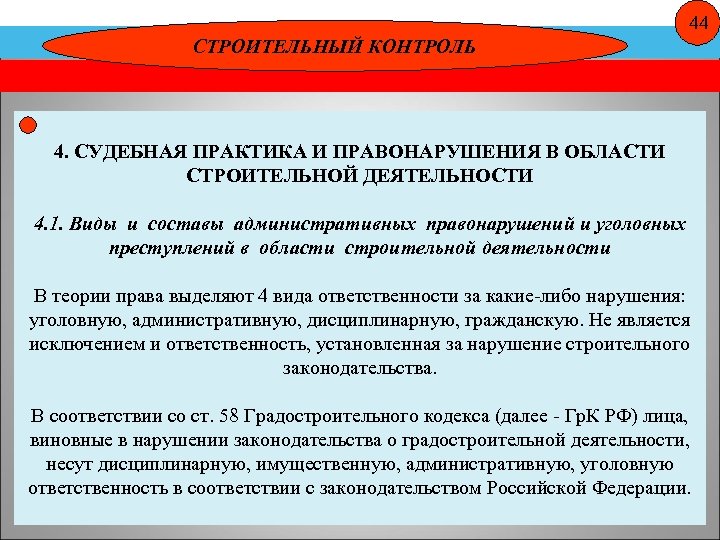 44

СТРОИТЕЛЬНЫЙ КОНТРОЛЬ

4. СУДЕБНАЯ ПРАКТИКА И ПРАВОНАРУШЕНИЯ В ОБЛАСТИ СТРОИТЕЛЬНОЙ ДЕЯТЕЛЬНОСТИ

4.1. Виды и составы административных правонарушений и уголовных преступлений в области строительной деятельности

В теории права выделяют 4 вида ответственности за какие-либо нарушения: уголовную, административную, дисциплинарную, гражданскую. Не является исключением и ответственность, установленная за нарушение строительного законодательства.

В соответствии со ст. 58 Градостроительного кодекса (далее - ГрК РФ) лица, виновные в нарушении законодательства о градостроительной деятельности, несут дисциплинарную, имущественную, административную, уголовную ответственность в соответствии с законодательством Российской Федерации.